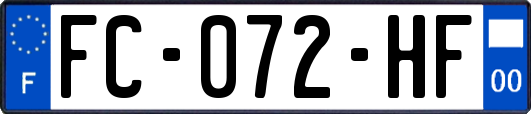 F

FC-072-HF

00